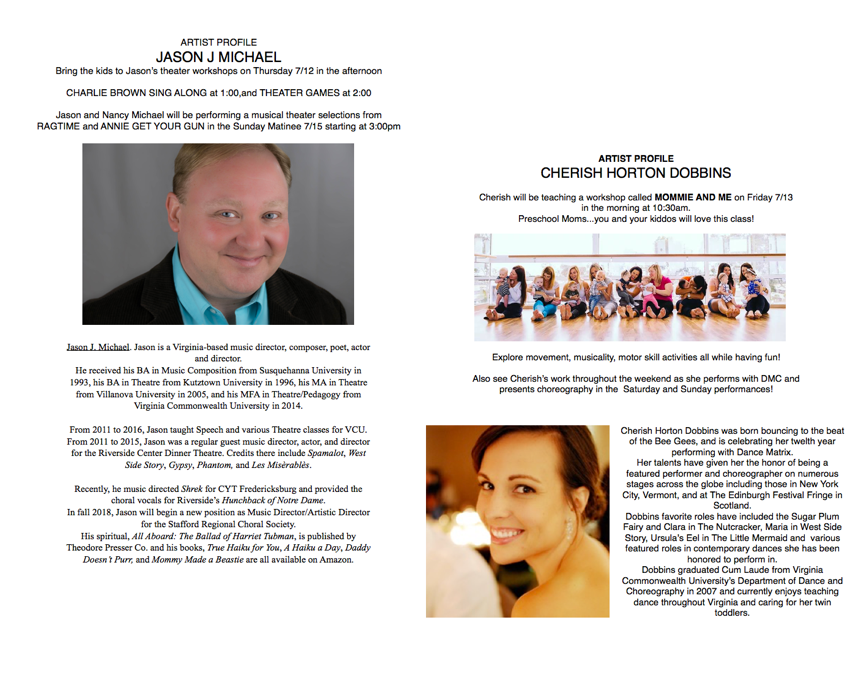 ARTIST PROFILE
JASON J MICHAEL
Bring the kids to Jason's theater workshops on Thursday 7/12 in the afternoon

CHARLIE BROWN SING ALONG at 1:00,and THEATER GAMES at 2:00

Jason and Nancy Michael will be performing a musical theater selections from RAGTIME and ANNIE GET YOUR GUN in the Sunday Matinee 7/15 starting at 3:00pm

Jason J. Michael. Jason is a Virginia-based music director, composer, poet, actor and director.
He received his BA in Music Composition from Susquehanna University in 1993, his BA in Theatre from Kutztown University in 1996, his MA in Theatre from Villanova University in 2005, and his MFA in Theatre/Pedagogy from Virginia Commonwealth University in 2014.

From 2011 to 2016, Jason taught Speech and various Theatre classes for VCU. From 2011 to 2015, Jason was a regular guest music director, actor, and director for the Riverside Center Dinner Theatre. Credits there include Spamalot, West Side Story, Gypsy, Phantom, and Les Misèrablès.

Recently, he music directed Shrek for CYT Fredericksburg and provided the choral vocals for Riverside's Hunchback of Notre Dame.
In fall 2018, Jason will begin a new position as Music Director/Artistic Director for the Stafford Regional Choral Society.
His spiritual, All Aboard: The Ballad of Harriet Tubman, is published by Theodore Presser Co. and his books, True Haiku for You, A Haiku a Day, Daddy Doesn't Purr, and Mommy Made a Beastie are all available on Amazon.

ARTIST PROFILE
CHERISH HORTON DOBBINS

Cherish will be teaching a workshop called MOMMIE AND ME on Friday 7/13 in the morning at 10:30am.
Preschool Moms...you and your kiddos will love this class!

Explore movement, musicality, motor skill activities all while having fun!

Also see Cherish's work throughout the weekend as she performs with DMC and presents choreography in the Saturday and Sunday performances!

Cherish Horton Dobbins was born bouncing to the beat of the Bee Gees, and is celebrating her twelth year performing with Dance Matrix.
Her talents have given her the honor of being a featured performer and choreographer on numerous stages across the globe including those in New York City, Vermont, and at The Edinburgh Festival Fringe in Scotland.
Dobbins favorite roles have included the Sugar Plum Fairy and Clara in The Nutcracker, Maria in West Side Story, Ursula's Eel in The Little Mermaid and various featured roles in contemporary dances she has been honored to perform in.
Dobbins graduated Cum Laude from Virginia Commonwealth University's Department of Dance and Choreography in 2007 and currently enjoys teaching dance throughout Virginia and caring for her twin toddlers.